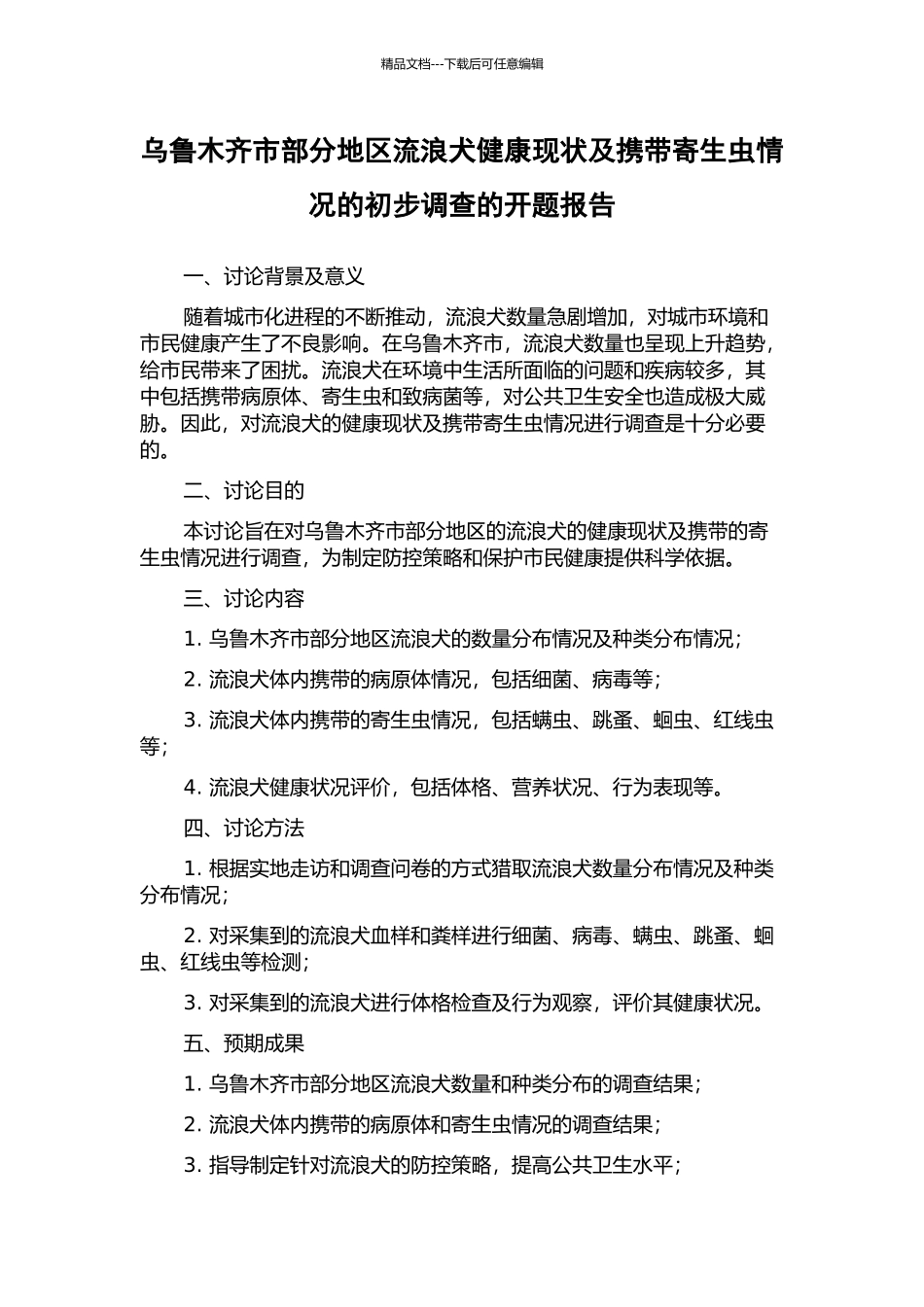 精品文档---下载后可任意编辑

乌鲁木齐市部分地区流浪犬健康现状及携带寄生虫情况的初步调查的开题报告

一、讨论背景及意义

随着城市化进程的不断推动，流浪犬数量急剧增加，对城市环境和市民健康产生了不良影响。在乌鲁木齐市，流浪犬数量也呈现上升趋势，给市民带来了困扰。流浪犬在环境中生活所面临的问题和疾病较多，其中包括携带病原体、寄生虫和致病菌等，对公共卫生安全也造成极大威胁。因此，对流浪犬的健康现状及携带寄生虫情况进行调查是十分必要的。

二、讨论目的

本讨论旨在对乌鲁木齐市部分地区的流浪犬的健康现状及携带的寄生虫情况进行调查，为制定防控策略和保护市民健康提供科学依据。

三、讨论内容

1. 乌鲁木齐市部分地区流浪犬的数量分布情况及种类分布情况；

2. 流浪犬体内携带的病原体情况，包括细菌、病毒等；

3. 流浪犬体内携带的寄生虫情况，包括螨虫、跳蚤、蛔虫、红线虫等；

4. 流浪犬健康状况评价，包括体格、营养状况、行为表现等。

四、讨论方法

1. 根据实地走访和调查问卷的方式猎取流浪犬数量分布情况及种类分布情况；

2. 对采集到的流浪犬血样和粪样进行细菌、病毒、螨虫、跳蚤、蛔虫、红线虫等检测；

3. 对采集到的流浪犬进行体格检查及行为观察，评价其健康状况。

五、预期成果

1. 乌鲁木齐市部分地区流浪犬数量和种类分布的调查结果；

2. 流浪犬体内携带的病原体和寄生虫情况的调查结果；

3. 指导制定针对流浪犬的防控策略，提高公共卫生水平；